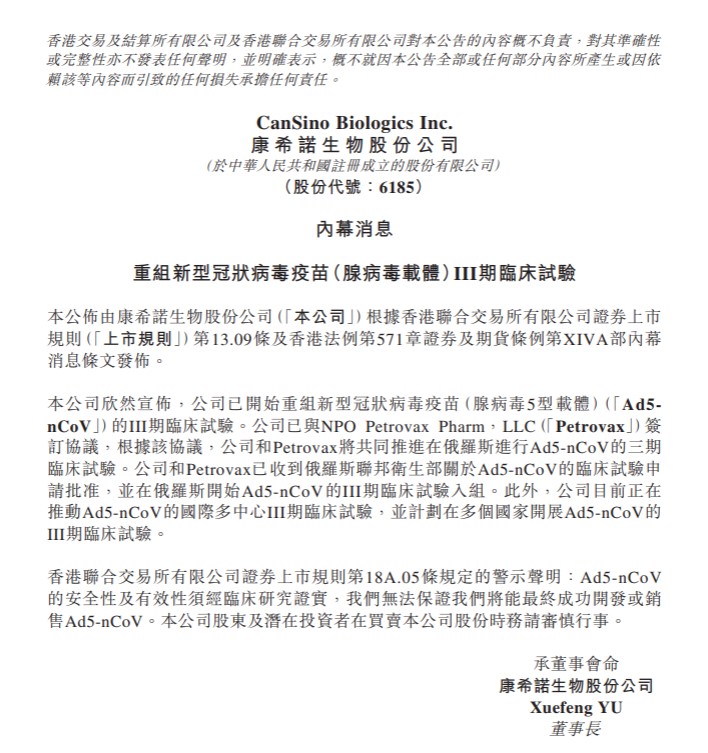 香港交易及結算所有限公司及香港聯合交易所有限公司對本公告的內容概不負責，對其準確性或完整性亦不發表任何聲明，並明確表示，概不就因本公告全部或任何部分內容所產生或因依賴該等內容而引致的任何損失承擔任何責任。

CanSino Biologics Inc.
康希諾生物股份公司
(於中華人民共和國註冊成立的股份有限公司)
(股份代號：6185)

內幕消息

重組新型冠狀病毒疫苗(腺病毒載體)III期臨床試驗

本公佈由康希諾生物股份公司(「本公司」)根據香港聯合交易所有限公司證券上市規則(「上市規則」)第13.09條及香港法例第571章證券及期貨條例第XIVA部內幕消息條文發佈。

本公司欣然宣佈，公司已開始重組新型冠狀病毒疫苗(腺病毒5型載體)(「Ad5-nCoV」)的III期臨床試驗。公司已與NPO Petrovax Pharm，LLC(「Petrovax」)簽訂協議，根據該協議，公司和Petrovax將共同推進在俄羅斯進行Ad5-nCoV的三期臨床試驗。公司和Petrovax已收到俄羅斯聯邦衛生部關於Ad5-nCoV的臨床試驗申請批准，並在俄羅斯開始Ad5-nCoV的III期臨床試驗入組。此外，公司目前正在推動Ad5-nCoV的國際多中心III期臨床試驗，並計劃在多個國家開展Ad5-nCoV的III期臨床試驗。

香港聯合交易所有限公司證券上市規則第18A.05條規定的警示聲明：Ad5-nCoV的安全性及有效性須經臨床研究證實，我們無法保證我們將能最終成功開發或銷售Ad5-nCoV。本公司股東及潛在投資者在買賣本公司股份時務請審慎行事。

承董事會命
康希諾生物股份公司
Xuefeng YU
董事長